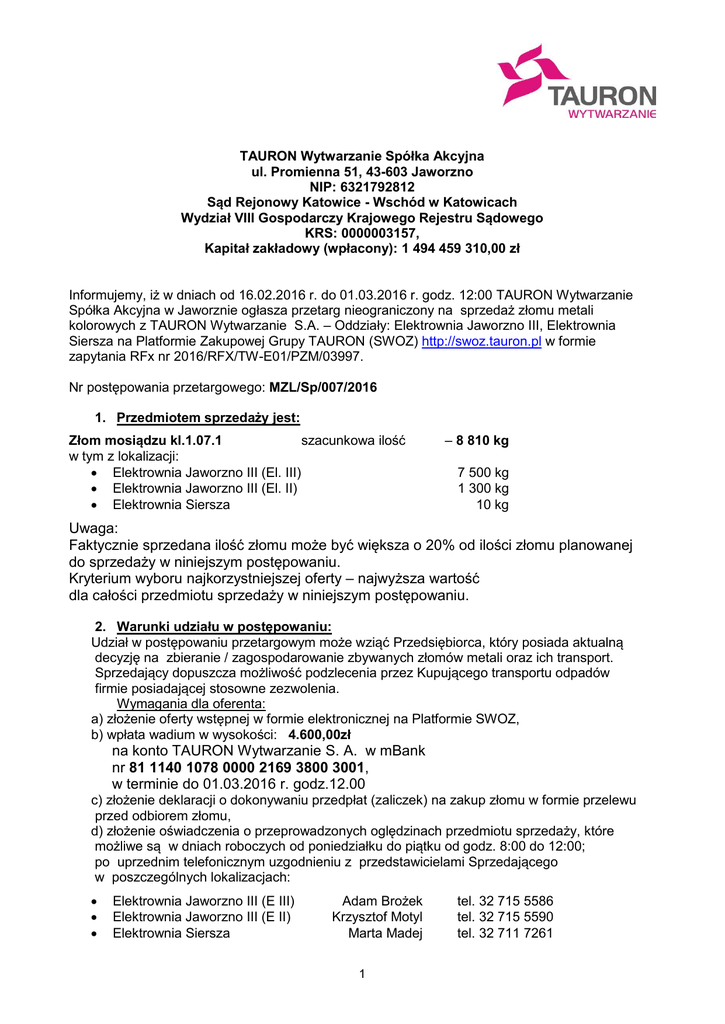 TAURON
WYTWARZANIE

TAURON Wytwarzanie Spółka Akcyjna
ul. Promienna 51, 43-603 Jaworzno
NIP: 6321792812
Sąd Rejonowy Katowice - Wschód w Katowicach
Wydział VIII Gospodarczy Krajowego Rejestru Sądowego
KRS: 0000003157,
Kapitał zakładowy (wpłacony): 1 494 459 310,00 zł

Informujemy, iż w dniach od 16.02.2016 r. do 01.03.2016 r. godz. 12:00 TAURON Wytwarzanie Spółka Akcyjna w Jaworznie ogłasza przetarg nieograniczony na sprzedaż złomu metali kolorowych z TAURON Wytwarzanie S.A. – Oddziały: Elektrownia Jaworzno III, Elektrownia Siersza na Platformie Zakupowej Grupy TAURON (SWOZ) http://swoz.tauron.pl w formie zapytania RFx nr 2016/RFX/TW-E01/PZM/03997.

Nr postępowania przetargowego: MZL/Sp/007/2016

1. Przedmiotem sprzedaży jest:

Złom mosiądzu kl.1.07.1 szacunkowa ilość – 8 810 kg
w tym z lokalizacji:
• Elektrownia Jaworzno III (El. III) 7 500 kg
• Elektrownia Jaworzno III (El. II) 1 300 kg
• Elektrownia Siersza 10 kg

Uwaga:
Faktycznie sprzedana ilość złomu może być większa o 20% od ilości złomu planowanej do sprzedaży w niniejszym postępowaniu.
Kryterium wyboru najkorzystniejszej oferty – najwyższa wartość dla całości przedmiotu sprzedaży w niniejszym postępowaniu.

2. Warunki udziału w postępowaniu:
Udział w postępowaniu przetargowym może wziąć Przedsiębiorca, który posiada aktualną decyzję na zbieranie / zagospodarowanie zbywanych złomów metali oraz ich transport. Sprzedający dopuszcza możliwość podzlecenia przez Kupującego transportu odpadów firmie posiadającej stosowne zezwolenia.
Wymagania dla oferenta:
a) złożenie oferty wstępnej w formie elektronicznej na Platformie SWOZ,
b) wpłata wadium w wysokości: 4.600,00zł
na konto TAURON Wytwarzanie S. A. w mBank
nr 81 1140 1078 0000 2169 3800 3001,
w terminie do 01.03.2016 r. godz.12.00
c) złożenie deklaracji o dokonywaniu przedpłat (zaliczek) na zakup złomu w formie przelewu przed odbiorem złomu,
d) złożenie oświadczenia o przeprowadzonych oględzinach przedmiotu sprzedaży, które możliwe są w dniach roboczych od poniedziałku do piątku od godz. 8:00 do 12:00; po uprzednim telefonicznym uzgodnieniu z przedstawicielami Sprzedającego w poszczególnych lokalizacjach:

• Elektrownia Jaworzno III (E III) Adam Brożek tel. 32 715 5586
• Elektrownia Jaworzno III (E II) Krzysztof Motyl tel. 32 715 5590
• Elektrownia Siersza Marta Madej tel. 32 711 7261

1